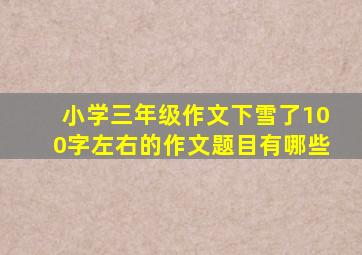 小学三年级作文下雪了100字左右的作文题目有哪些